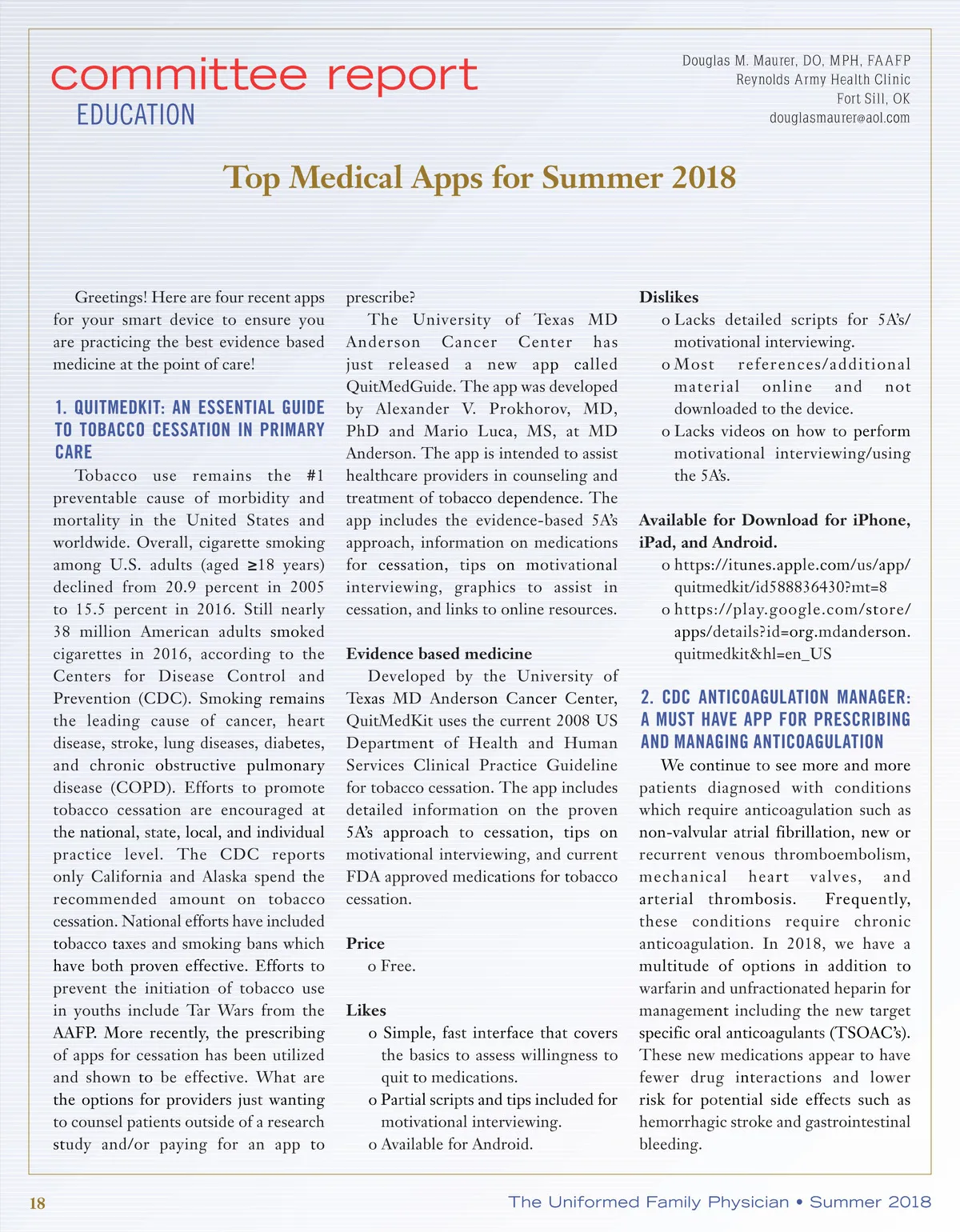 committee report
EDUCATION

Douglas M. Maurer, DO, MPH, FAAFP
Reynolds Army Health Clinic
Fort Sill, OK
douglasmaurer@aol.com

Top Medical Apps for Summer 2018

Greetings! Here are four recent apps for your smart device to ensure you are practicing the best evidence based medicine at the point of care!

1. QUITMEDKIT: AN ESSENTIAL GUIDE TO TOBACCO CESSATION IN PRIMARY CARE

Tobacco use remains the #1 preventable cause of morbidity and mortality in the United States and worldwide. Overall, cigarette smoking among U.S. adults (aged ≥18 years) declined from 20.9 percent in 2005 to 15.5 percent in 2016. Still nearly 38 million American adults smoked cigarettes in 2016, according to the Centers for Disease Control and Prevention (CDC). Smoking remains the leading cause of cancer, heart disease, stroke, lung diseases, diabetes, and chronic obstructive pulmonary disease (COPD). Efforts to promote tobacco cessation are encouraged at the national, state, local, and individual practice level. The CDC reports only California and Alaska spend the recommended amount on tobacco cessation. National efforts have included tobacco taxes and smoking bans which have both proven effective. Efforts to prevent the initiation of tobacco use in youths include Tar Wars from the AAFP. More recently, the prescribing of apps for cessation has been utilized and shown to be effective. What are the options for providers just wanting to counsel patients outside of a research study and/or paying for an app to prescribe?

The University of Texas MD Anderson Cancer Center has just released a new app called QuitMedGuide. The app was developed by Alexander V. Prokhorov, MD, PhD and Mario Luca, MS, at MD Anderson. The app is intended to assist healthcare providers in counseling and treatment of tobacco dependence. The app includes the evidence-based 5A's approach, information on medications for cessation, tips on motivational interviewing, graphics to assist in cessation, and links to online resources.

Evidence based medicine

Developed by the University of Texas MD Anderson Cancer Center, QuitMedKit uses the current 2008 US Department of Health and Human Services Clinical Practice Guideline for tobacco cessation. The app includes detailed information on the proven 5A's approach to cessation, tips on motivational interviewing, and current FDA approved medications for tobacco cessation.

Price
o Free.

Likes
o Simple, fast interface that covers the basics to assess willingness to quit to medications.
o Partial scripts and tips included for motivational interviewing.
o Available for Android.

Dislikes
o Lacks detailed scripts for 5A's/motivational interviewing.
o Most references/additional material online and not downloaded to the device.
o Lacks videos on how to perform motivational interviewing/using the 5A's.

Available for Download for iPhone, iPad, and Android.
o https://itunes.apple.com/us/app/quitmedkit/id588836430?mt=8
o https://play.google.com/store/apps/details?id=org.mdanderson.quitmedkit&hl=en_US

2. CDC ANTICOAGULATION MANAGER: A MUST HAVE APP FOR PRESCRIBING AND MANAGING ANTICOAGULATION

We continue to see more and more patients diagnosed with conditions which require anticoagulation such as non-valvular atrial fibrillation, new or recurrent venous thromboembolism, mechanical heart valves, and arterial thrombosis. Frequently, these conditions require chronic anticoagulation. In 2018, we have a multitude of options in addition to warfarin and unfractionated heparin for management including the new target specific oral anticoagulants (TSOAC's). These new medications appear to have fewer drug interactions and lower risk for potential side effects such as hemorrhagic stroke and gastrointestinal bleeding.

18
The Uniformed Family Physician • Summer 2018